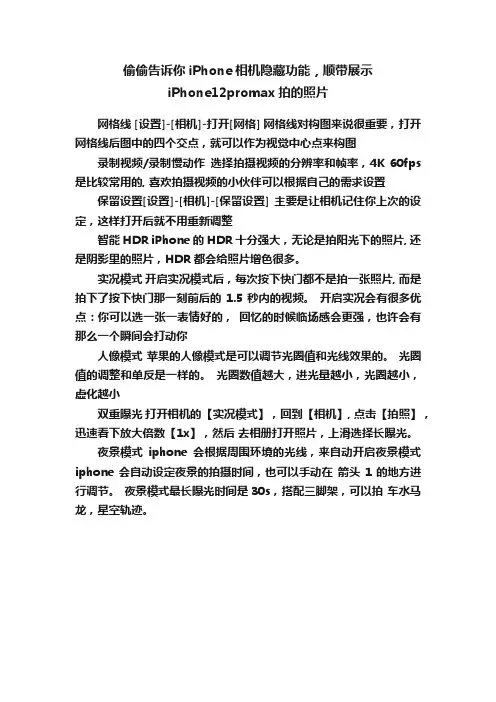 偷偷告诉你 iPhone 相机隐藏功能，顺带展示 iPhone12promax 拍的照片

网格线 [设置]-[相机]-打开[网格] 网格线对构图来说很重要，打开网格线后图中的四个交点，就可以作为视觉中心点来构图

录制视频/录制慢动作 选择拍摄视频的分辨率和帧率，4K 60fps 是比较常用的, 喜欢拍摄视频的小伙伴可以根据自己的需求设置

保留设置[设置]-[相机]-[保留设置] 主要是让相机记住你上次的设定，这样打开后就不用重新调整

智能 HDR iPhone 的 HDR 十分强大，无论是拍阳光下的照片, 还是阴影里的照片，HDR 都会给照片增色很多。

实况模式 开启实况模式后，每次按下快门都不是拍一张照片, 而是拍下了按下快门那一刻前后的 1.5 秒内的视频。 开启实况会有很多优点：你可以选一张一表情好的， 回忆的时候临场感会更强，也许会有那么一个瞬间会打动你

人像模式 苹果的人像模式是可以调节光圈值和光线效果的。 光圈值的调整和单反是一样的。 光圈数值越大，进光量越小，光圈越小，虚化越小

双重曝光 打开相机的【实况模式】，回到【相机】, 点击【拍照】，迅速看下放大倍数【1x】，然后 去相册打开照片，上滑选择长曝光。

夜景模式 iphone 会根据周围环境的光线，来自动开启夜景模式 iphone 会自动设定夜景的拍摄时间，也可以手动在 箭头 1 的地方进行调节。 夜景模式最长曝光时间是 30s，搭配三脚架，可以拍 车水马龙，星空轨迹。